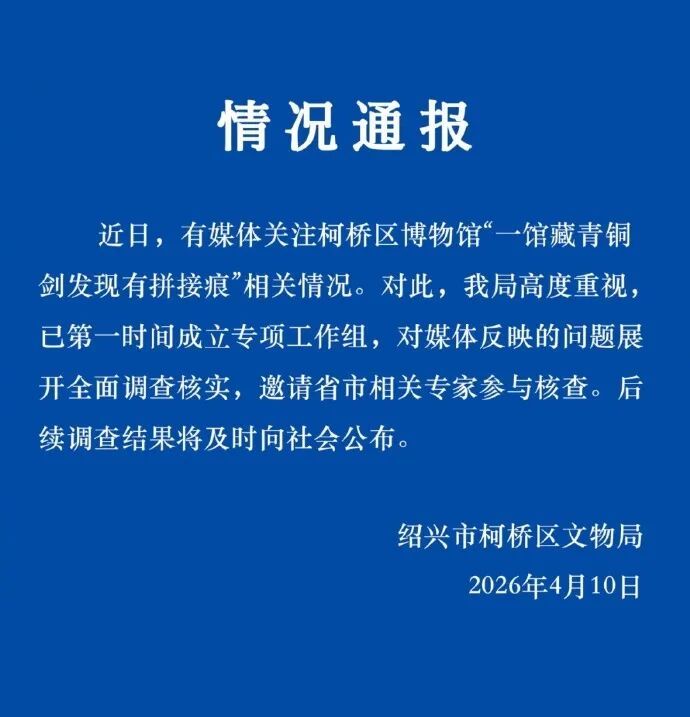 情况通报

近日，有媒体关注柯桥区博物馆“一馆藏青铜剑发现有拼接痕”相关情况。对此，我局高度重视，已第一时间成立专项工作组，对媒体反映的问题展开全面调查核实，邀请省市相关专家参与核查。后续调查结果将及时向社会公布。

绍兴市柯桥区文物局
2026年4月10日